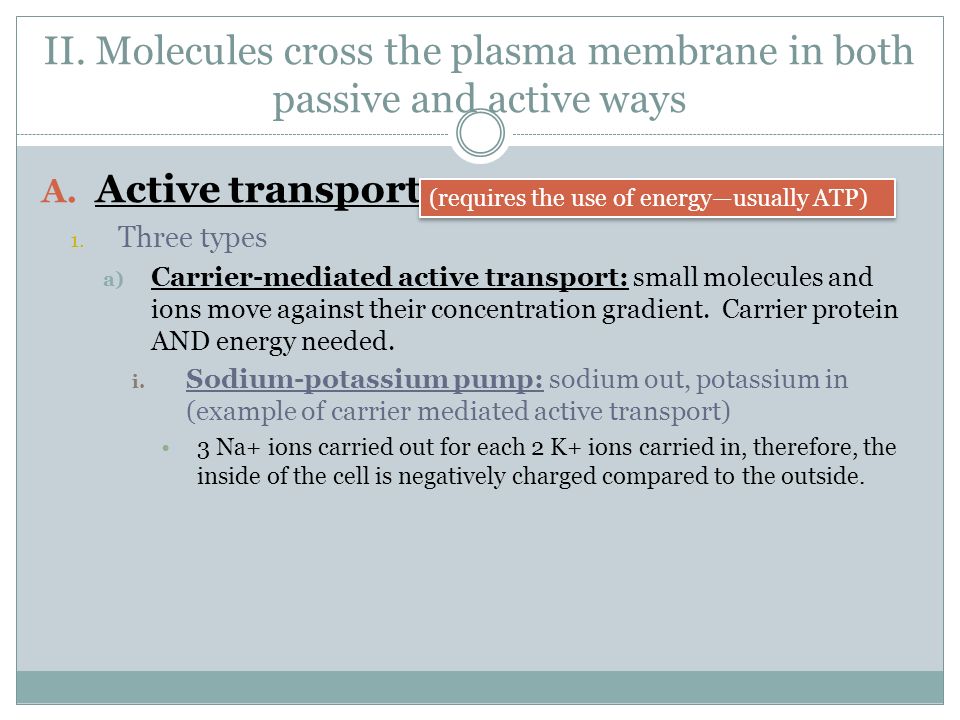 II. Molecules cross the plasma membrane in both passive and active ways

A. Active transport (requires the use of energy—usually ATP)

1. Three types

a) Carrier-mediated active transport: small molecules and ions move against their concentration gradient. Carrier protein AND energy needed.

i. Sodium-potassium pump: sodium out, potassium in (example of carrier mediated active transport)

• 3 Na+ ions carried out for each 2 K+ ions carried in, therefore, the inside of the cell is negatively charged compared to the outside.